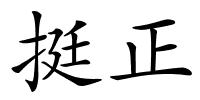 挺正